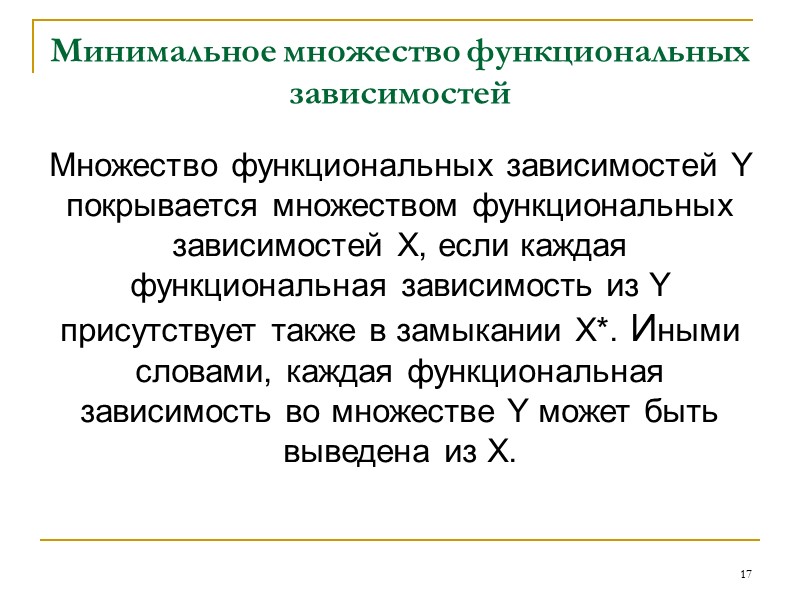 Минимальное множество функциональных зависимостей

Множество функциональных зависимостей Y покрывается множеством функциональных зависимостей X, если каждая функциональная зависимость из Y присутствует также в замыкании X*. Иными словами, каждая функциональная зависимость во множестве Y может быть выведена из X.

17